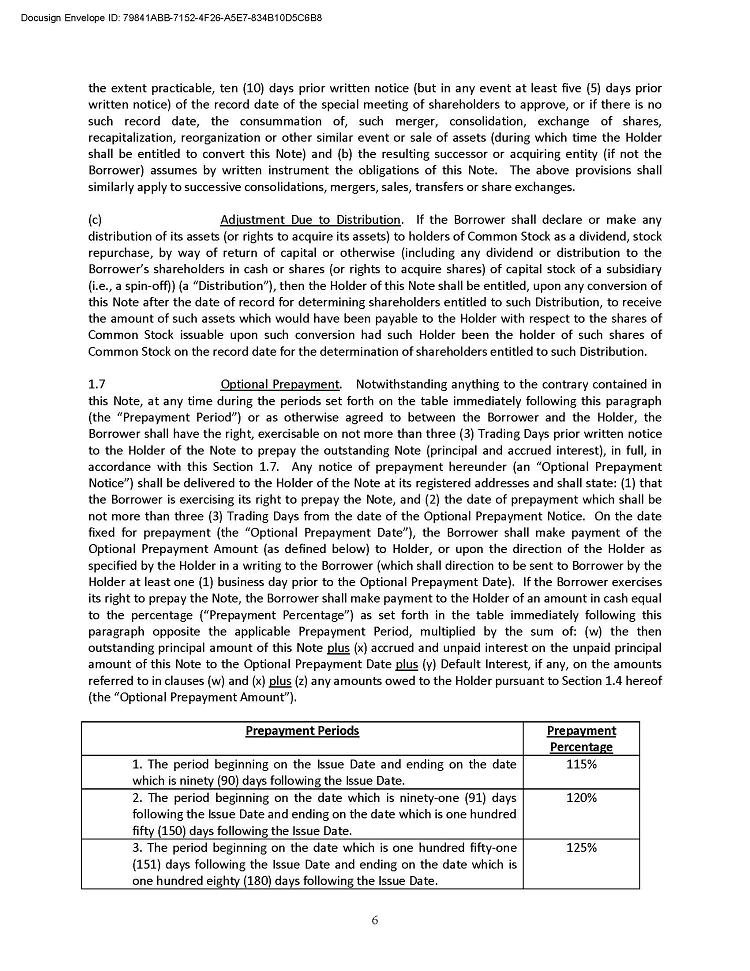 Docusign Envelope ID: 79841ABB-7152-4F26-A5E7-834B10D5C6B8

the extent practicable, ten (10) days prior written notice (but in any event at least five (5) days prior written notice) of the record date of the special meeting of shareholders to approve, or if there is no such record date, the consummation of, such merger, consolidation, exchange of shares, recapitalization, reorganization or other similar event or sale of assets (during which time the Holder shall be entitled to convert this Note) and (b) the resulting successor or acquiring entity (if not the Borrower) assumes by written instrument the obligations of this Note. The above provisions shall similarly apply to successive consolidations, mergers, sales, transfers or share exchanges.

(c) Adjustment Due to Distribution. If the Borrower shall declare or make any distribution of its assets (or rights to acquire its assets) to holders of Common Stock as a dividend, stock repurchase, by way of return of capital or otherwise (including any dividend or distribution to the Borrower's shareholders in cash or shares (or rights to acquire shares) of capital stock of a subsidiary (i.e., a spin-off)) (a "Distribution"), then the Holder of this Note shall be entitled, upon any conversion of this Note after the date of record for determining shareholders entitled to such Distribution, to receive the amount of such assets which would have been payable to the Holder with respect to the shares of Common Stock issuable upon such conversion had such Holder been the holder of such shares of Common Stock on the record date for the determination of shareholders entitled to such Distribution.

1.7 Optional Prepayment. Notwithstanding anything to the contrary contained in this Note, at any time during the periods set forth on the table immediately following this paragraph (the "Prepayment Period") or as otherwise agreed to between the Borrower and the Holder, the Borrower shall have the right, exercisable on not more than three (3) Trading Days prior written notice to the Holder of the Note to prepay the outstanding Note (principal and accrued interest), in full, in accordance with this Section 1.7. Any notice of prepayment hereunder (an "Optional Prepayment Notice") shall be delivered to the Holder of the Note at its registered addresses and shall state: (1) that the Borrower is exercising its right to prepay the Note, and (2) the date of prepayment which shall be not more than three (3) Trading Days from the date of the Optional Prepayment Notice. On the date fixed for prepayment (the "Optional Prepayment Date"), the Borrower shall make payment of the Optional Prepayment Amount (as defined below) to Holder, or upon the direction of the Holder as specified by the Holder in a writing to the Borrower (which shall direction to be sent to Borrower by the Holder at least one (1) business day prior to the Optional Prepayment Date). If the Borrower exercises its right to prepay the Note, the Borrower shall make payment to the Holder of an amount in cash equal to the percentage ("Prepayment Percentage") as set forth in the table immediately following this paragraph opposite the applicable Prepayment Period, multiplied by the sum of: (w) the then outstanding principal amount of this Note plus (x) accrued and unpaid interest on the unpaid principal amount of this Note to the Optional Prepayment Date plus (y) Default Interest, if any, on the amounts referred to in clauses (w) and (x) plus (z) any amounts owed to the Holder pursuant to Section 1.4 hereof (the "Optional Prepayment Amount").

| Prepayment Periods | Prepayment Percentage |
|---|---|
| 1. The period beginning on the Issue Date and ending on the date which is ninety (90) days following the Issue Date. | 115% |
| 2. The period beginning on the date which is ninety-one (91) days following the Issue Date and ending on the date which is one hundred fifty (150) days following the Issue Date. | 120% |
| 3. The period beginning on the date which is one hundred fifty-one (151) days following the Issue Date and ending on the date which is one hundred eighty (180) days following the Issue Date. | 125% |

6